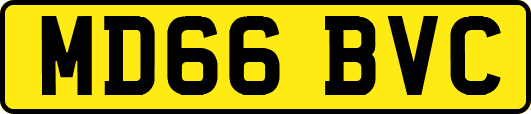 MD66 BVC